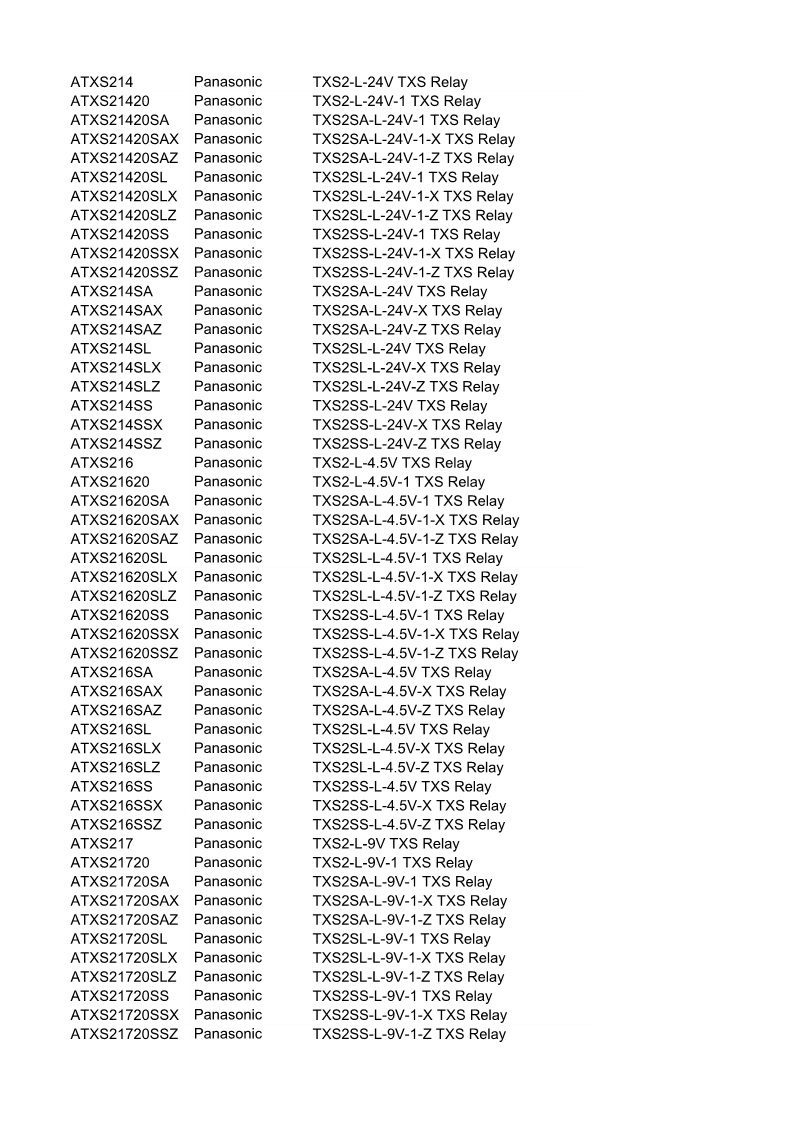 | | | |
|---|---|---|
| ATXS214 | Panasonic | TXS2-L-24V TXS Relay |
| ATXS21420 | Panasonic | TXS2-L-24V-1 TXS Relay |
| ATXS21420SA | Panasonic | TXS2SA-L-24V-1 TXS Relay |
| ATXS21420SAX | Panasonic | TXS2SA-L-24V-1-X TXS Relay |
| ATXS21420SAZ | Panasonic | TXS2SA-L-24V-1-Z TXS Relay |
| ATXS21420SL | Panasonic | TXS2SL-L-24V-1 TXS Relay |
| ATXS21420SLX | Panasonic | TXS2SL-L-24V-1-X TXS Relay |
| ATXS21420SLZ | Panasonic | TXS2SL-L-24V-1-Z TXS Relay |
| ATXS21420SS | Panasonic | TXS2SS-L-24V-1 TXS Relay |
| ATXS21420SSX | Panasonic | TXS2SS-L-24V-1-X TXS Relay |
| ATXS21420SSZ | Panasonic | TXS2SS-L-24V-1-Z TXS Relay |
| ATXS214SA | Panasonic | TXS2SA-L-24V TXS Relay |
| ATXS214SAX | Panasonic | TXS2SA-L-24V-X TXS Relay |
| ATXS214SAZ | Panasonic | TXS2SA-L-24V-Z TXS Relay |
| ATXS214SL | Panasonic | TXS2SL-L-24V TXS Relay |
| ATXS214SLX | Panasonic | TXS2SL-L-24V-X TXS Relay |
| ATXS214SLZ | Panasonic | TXS2SL-L-24V-Z TXS Relay |
| ATXS214SS | Panasonic | TXS2SS-L-24V TXS Relay |
| ATXS214SSX | Panasonic | TXS2SS-L-24V-X TXS Relay |
| ATXS214SSZ | Panasonic | TXS2SS-L-24V-Z TXS Relay |
| ATXS216 | Panasonic | TXS2-L-4.5V TXS Relay |
| ATXS21620 | Panasonic | TXS2-L-4.5V-1 TXS Relay |
| ATXS21620SA | Panasonic | TXS2SA-L-4.5V-1 TXS Relay |
| ATXS21620SAX | Panasonic | TXS2SA-L-4.5V-1-X TXS Relay |
| ATXS21620SAZ | Panasonic | TXS2SA-L-4.5V-1-Z TXS Relay |
| ATXS21620SL | Panasonic | TXS2SL-L-4.5V-1 TXS Relay |
| ATXS21620SLX | Panasonic | TXS2SL-L-4.5V-1-X TXS Relay |
| ATXS21620SLZ | Panasonic | TXS2SL-L-4.5V-1-Z TXS Relay |
| ATXS21620SS | Panasonic | TXS2SS-L-4.5V-1 TXS Relay |
| ATXS21620SSX | Panasonic | TXS2SS-L-4.5V-1-X TXS Relay |
| ATXS21620SSZ | Panasonic | TXS2SS-L-4.5V-1-Z TXS Relay |
| ATXS216SA | Panasonic | TXS2SA-L-4.5V TXS Relay |
| ATXS216SAX | Panasonic | TXS2SA-L-4.5V-X TXS Relay |
| ATXS216SAZ | Panasonic | TXS2SA-L-4.5V-Z TXS Relay |
| ATXS216SL | Panasonic | TXS2SL-L-4.5V TXS Relay |
| ATXS216SLX | Panasonic | TXS2SL-L-4.5V-X TXS Relay |
| ATXS216SLZ | Panasonic | TXS2SL-L-4.5V-Z TXS Relay |
| ATXS216SS | Panasonic | TXS2SS-L-4.5V TXS Relay |
| ATXS216SSX | Panasonic | TXS2SS-L-4.5V-X TXS Relay |
| ATXS216SSZ | Panasonic | TXS2SS-L-4.5V-Z TXS Relay |
| ATXS217 | Panasonic | TXS2-L-9V TXS Relay |
| ATXS21720 | Panasonic | TXS2-L-9V-1 TXS Relay |
| ATXS21720SA | Panasonic | TXS2SA-L-9V-1 TXS Relay |
| ATXS21720SAX | Panasonic | TXS2SA-L-9V-1-X TXS Relay |
| ATXS21720SAZ | Panasonic | TXS2SA-L-9V-1-Z TXS Relay |
| ATXS21720SL | Panasonic | TXS2SL-L-9V-1 TXS Relay |
| ATXS21720SLX | Panasonic | TXS2SL-L-9V-1-X TXS Relay |
| ATXS21720SLZ | Panasonic | TXS2SL-L-9V-1-Z TXS Relay |
| ATXS21720SS | Panasonic | TXS2SS-L-9V-1 TXS Relay |
| ATXS21720SSX | Panasonic | TXS2SS-L-9V-1-X TXS Relay |
| ATXS21720SSZ | Panasonic | TXS2SS-L-9V-1-Z TXS Relay |